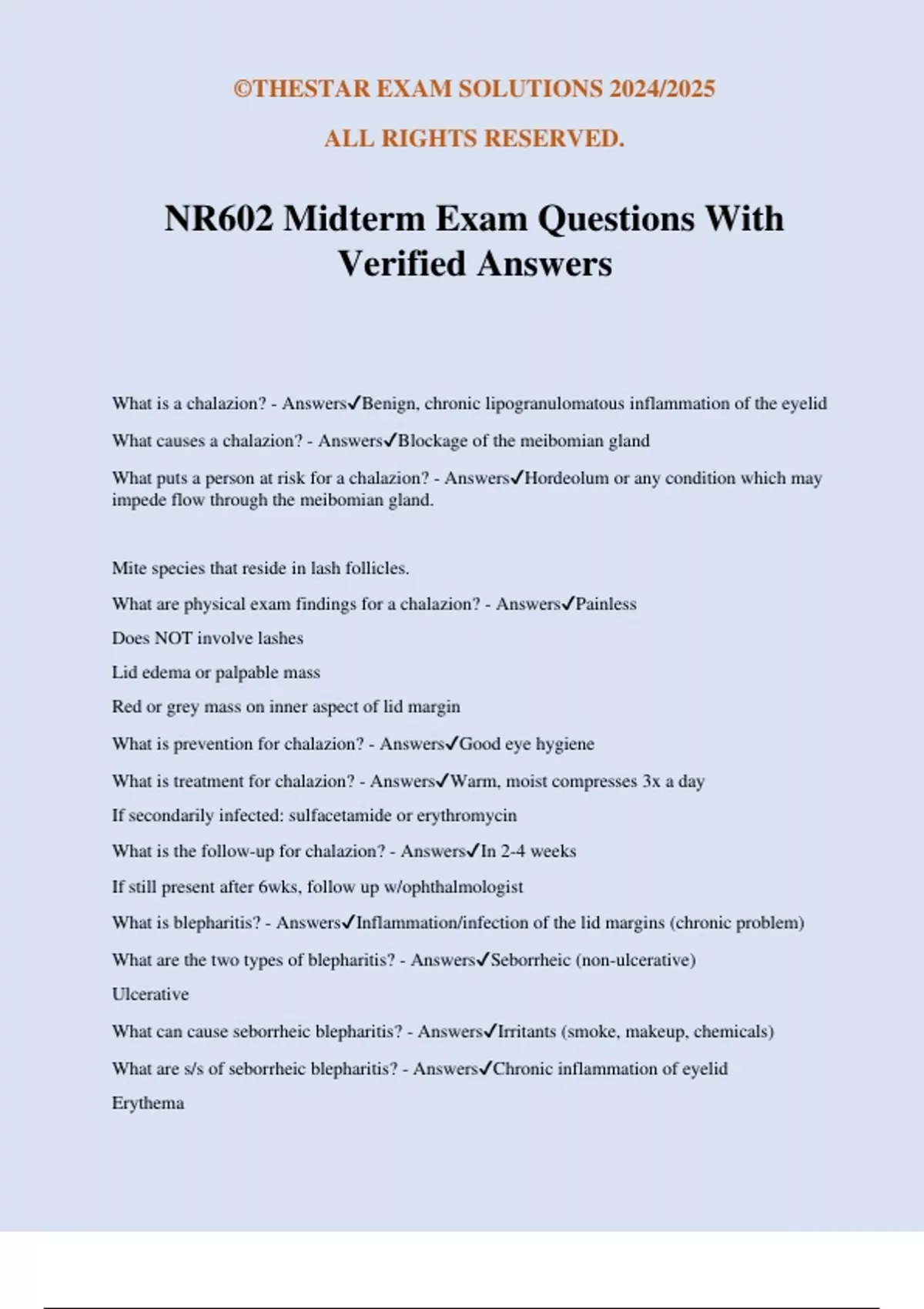 ©THESTAR EXAM SOLUTIONS 2024/2025

ALL RIGHTS RESERVED.

NR602 Midterm Exam Questions With Verified Answers

What is a chalazion? - Answers✓Benign, chronic lipogranulomatous inflammation of the eyelid

What causes a chalazion? - Answers✓Blockage of the meibomian gland

What puts a person at risk for a chalazion? - Answers✓Hordeolum or any condition which may impede flow through the meibomian gland.

Mite species that reside in lash follicles.

What are physical exam findings for a chalazion? - Answers✓Painless

Does NOT involve lashes

Lid edema or palpable mass

Red or grey mass on inner aspect of lid margin

What is prevention for chalazion? - Answers✓Good eye hygiene

What is treatment for chalazion? - Answers✓Warm, moist compresses 3x a day

If secondarily infected: sulfacetamide or erythromycin

What is the follow-up for chalazion? - Answers✓In 2-4 weeks

If still present after 6wks, follow up w/ophthalmologist

What is blepharitis? - Answers✓Inflammation/infection of the lid margins (chronic problem)

What are the two types of blepharitis? - Answers✓Seborrheic (non-ulcerative)

Ulcerative

What can cause seborrheic blepharitis? - Answers✓Irritants (smoke, makeup, chemicals)

What are s/s of seborrheic blepharitis? - Answers✓Chronic inflammation of eyelid

Erythema